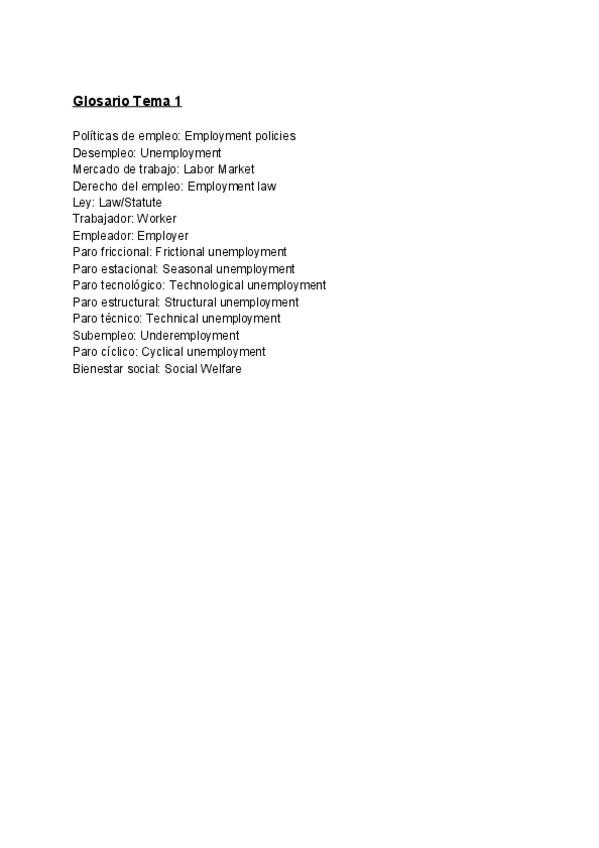 Glosario Tema 1

Políticas de empleo: Employment policies
Desempleo: Unemployment
Mercado de trabajo: Labor Market
Derecho del empleo: Employment law
Ley: Law/Statute
Trabajador: Worker
Empleador: Employer
Paro friccional: Frictional unemployment
Paro estacional: Seasonal unemployment
Paro tecnológico: Technological unemployment
Paro estructural: Structural unemployment
Paro técnico: Technical unemployment
Subempleo: Underemployment
Paro cíclico: Cyclical unemployment
Bienestar social: Social Welfare